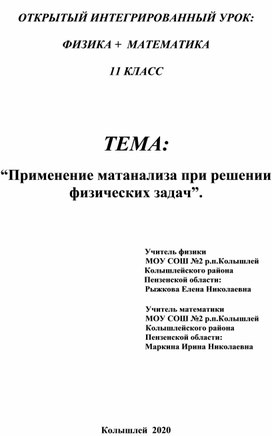 ОТКРЫТЫЙ ИНТЕГРИРОВАННЫЙ УРОК:

ФИЗИКА + МАТЕМАТИКА

11 КЛАСС

ТЕМА:

“Применение матанализа при решении физических задач”.

Учитель физики
МОУ СОШ №2 р.п.Колышлей
Колышлейского района
Пензенской области:
Рыжкова Елена Николаевна

Учитель математики
МОУ СОШ №2 р.п.Колышлей
Колышлейского района
Пензенской области:
Маркина Ирина Николаевна

Колышлей 2020